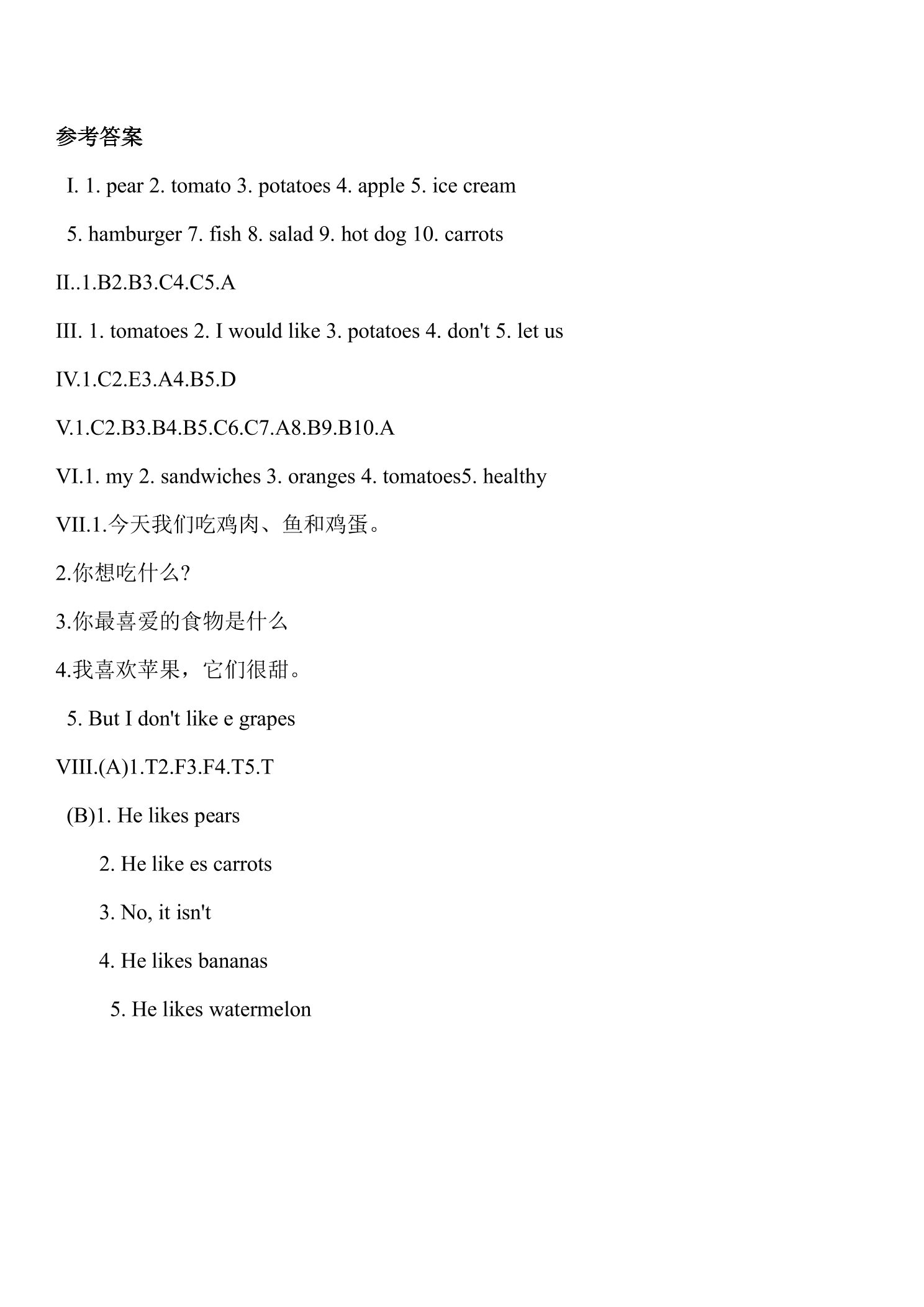 参考答案

I. 1. pear 2. tomato 3. potatoes 4. apple 5. ice cream

5. hamburger 7. fish 8. salad 9. hot dog 10. carrots

II..1.B2.B3.C4.C5.A

III. 1. tomatoes 2. I would like 3. potatoes 4. don't 5. let us

IV.1.C2.E3.A4.B5.D

V.1.C2.B3.B4.B5.C6.C7.A8.B9.B10.A

VI.1. my 2. sandwiches 3. oranges 4. tomatoes5. healthy

VII.1.今天我们吃鸡肉、鱼和鸡蛋。

2.你想吃什么?

3.你最喜爱的食物是什么

4.我喜欢苹果，它们很甜。

5. But I don't like e grapes

VIII.(A)1.T2.F3.F4.T5.T

(B)1. He likes pears

2. He like es carrots

3. No, it isn't

4. He likes bananas

5. He likes watermelon